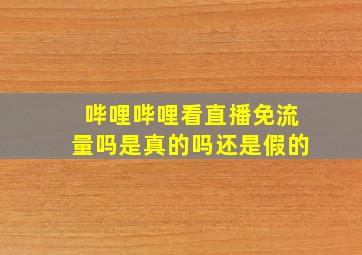 哔哩哔哩看直播免流量吗是真的吗还是假的